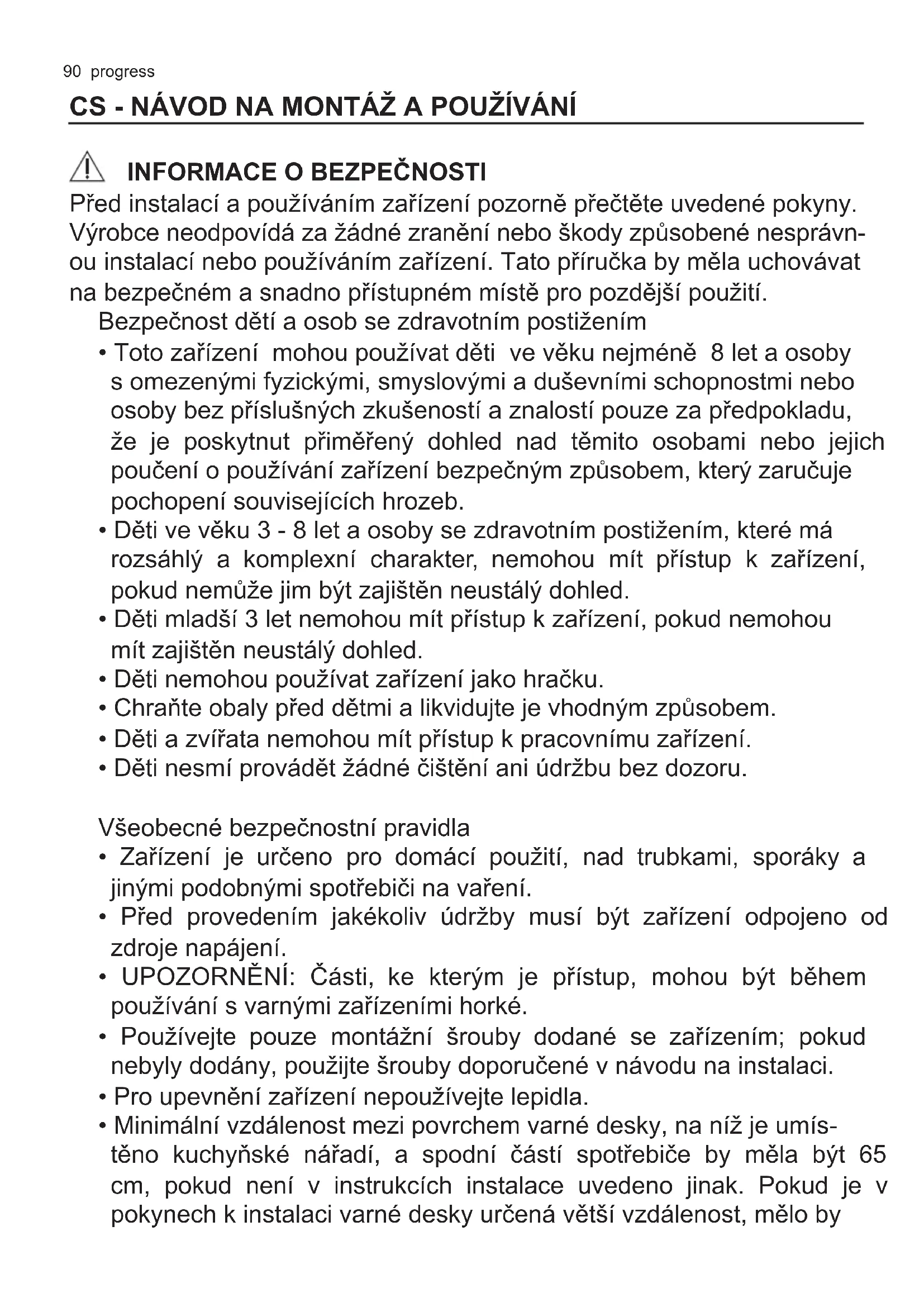 90 progress

CS - NÁVOD NA MONTÁŽ A POUŽÍVÁNÍ

INFORMACE O BEZPEČNOSTI

Před instalací a používáním zařízení pozorně přečtěte uvedené pokyny. Výrobce neodpovídá za žádné zranění nebo škody způsobené nesprávnou instalací nebo používáním zařízení. Tato příručka by měla uchovávat na bezpečném a snadno přístupném místě pro pozdější použití.

Bezpečnost dětí a osob se zdravotním postižením

• Toto zařízení mohou používat děti ve věku nejméně 8 let a osoby s omezenými fyzickými, smyslovými a duševními schopnostmi nebo osoby bez příslušných zkušeností a znalostí pouze za předpokladu, že je poskytnut přiměřený dohled nad těmito osobami nebo jejich poučení o používání zařízení bezpečným způsobem, který zaručuje pochopení souvisejících hrozeb.
• Děti ve věku 3 - 8 let a osoby se zdravotním postižením, které má rozsáhlý a komplexní charakter, nemohou mít přístup k zařízení, pokud nemůže jim být zajištěn neustálý dohled.
• Děti mladší 3 let nemohou mít přístup k zařízení, pokud nemohou mít zajištěn neustálý dohled.
• Děti nemohou používat zařízení jako hračku.
• Chraňte obaly před dětmi a likvidujte je vhodným způsobem.
• Děti a zvířata nemohou mít přístup k pracovnímu zařízení.
• Děti nesmí provádět žádné čištění ani údržbu bez dozoru.

Všeobecné bezpečnostní pravidla

• Zařízení je určeno pro domácí použití, nad trubkami, sporáky a jinými podobnými spotřebiči na vaření.
• Před provedením jakékoliv údržby musí být zařízení odpojeno od zdroje napájení.
• UPOZORNĚNÍ: Části, ke kterým je přístup, mohou být během používání s varnými zařízeními horké.
• Používejte pouze montážní šrouby dodané se zařízením; pokud nebyly dodány, použijte šrouby doporučené v návodu na instalaci.
• Pro upevnění zařízení nepoužívejte lepidla.
• Minimální vzdálenost mezi povrchem varné desky, na níž je umístěno kuchyňské nářadí, a spodní částí spotřebiče by měla být 65 cm, pokud není v instrukcích instalace uvedeno jinak. Pokud je v pokynech k instalaci varné desky určená větší vzdálenost, mělo by